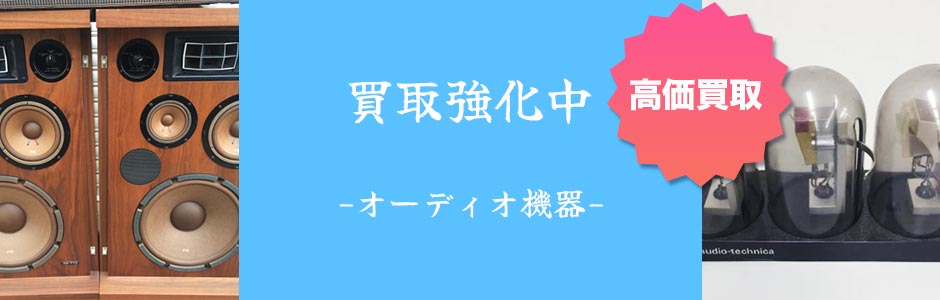 買取強化中

高価買取

-オーディオ機器-

audio-technica